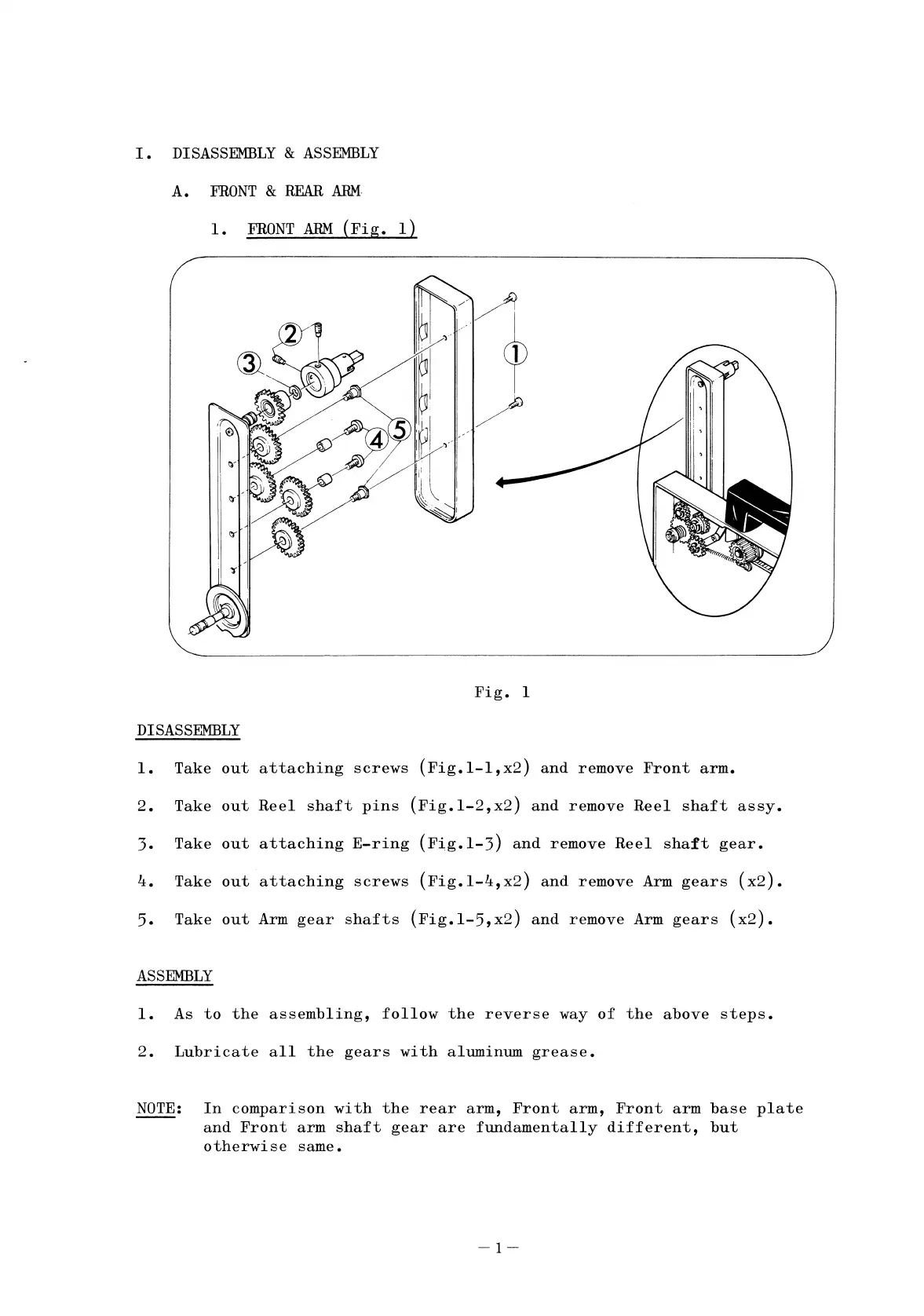 I. DISASSEMBLY & ASSEMBLY

A. FRONT & REAR ARM

1. FRONT ARM (Fig. 1)

2
3
1
4
5

Fig. 1

DISASSEMBLY

1. Take out attaching screws (Fig.1-1,x2) and remove Front arm.

2. Take out Reel shaft pins (Fig.1-2,x2) and remove Reel shaft assy.

3. Take out attaching E-ring (Fig.1-3) and remove Reel shaft gear.

4. Take out attaching screws (Fig.1-4,x2) and remove Arm gears (x2).

5. Take out Arm gear shafts (Fig.1-5,x2) and remove Arm gears (x2).

ASSEMBLY

1. As to the assembling, follow the reverse way of the above steps.

2. Lubricate all the gears with aluminum grease.

NOTE: In comparison with the rear arm, Front arm, Front arm base plate and Front arm shaft gear are fundamentally different, but otherwise same.

— 1 —